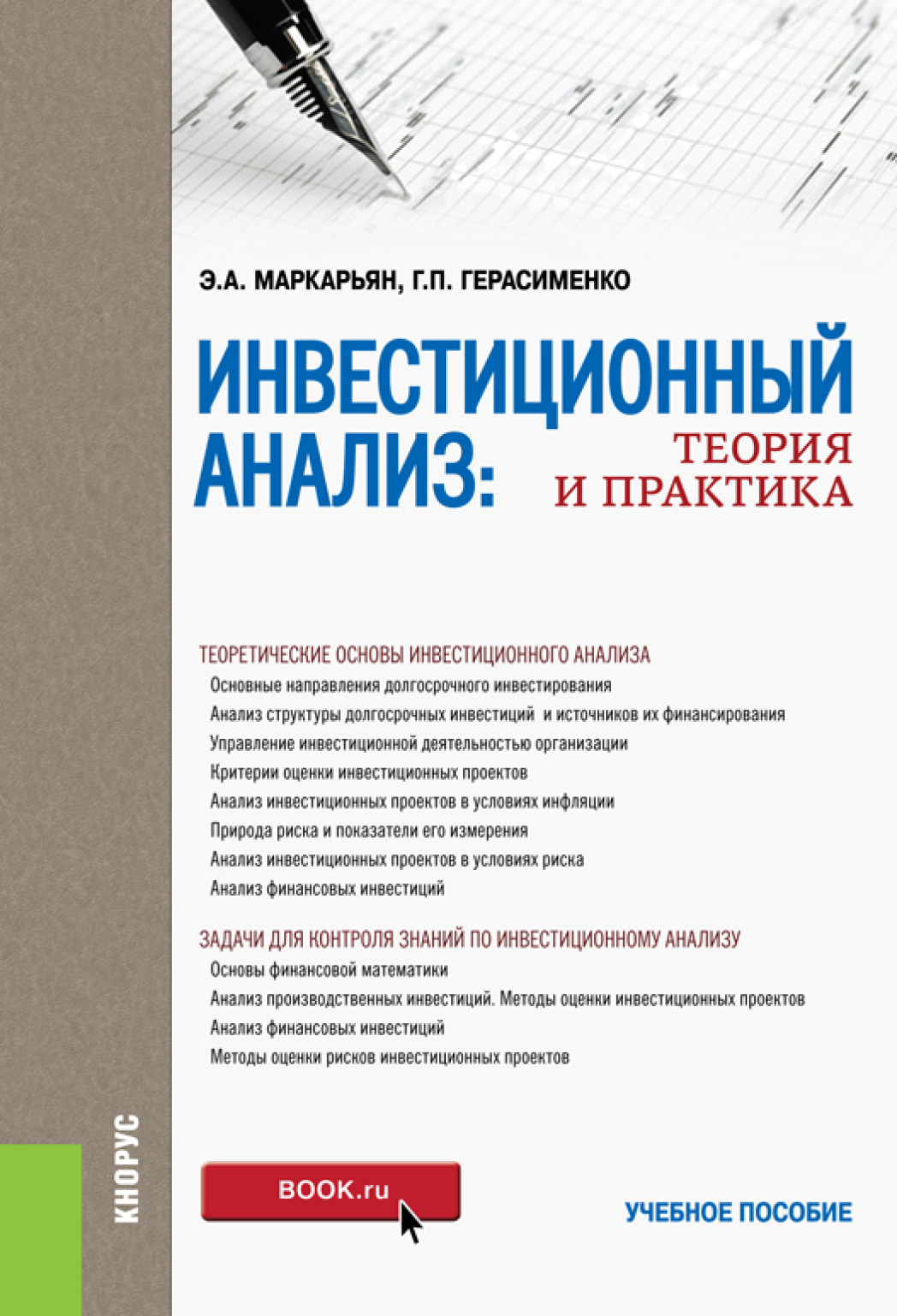 Э.А. МАРКАРЬЯН, Г.П. ГЕРАСИМЕНКО

ИНВЕСТИЦИОННЫЙ АНАЛИЗ: ТЕОРИЯ И ПРАКТИКА

ТЕОРЕТИЧЕСКИЕ ОСНОВЫ ИНВЕСТИЦИОННОГО АНАЛИЗА
Основные направления долгосрочного инвестирования
Анализ структуры долгосрочных инвестиций и источников их финансирования
Управление инвестиционной деятельностью организации
Критерии оценки инвестиционных проектов
Анализ инвестиционных проектов в условиях инфляции
Природа риска и показатели его измерения
Анализ инвестиционных проектов в условиях риска
Анализ финансовых инвестиций

ЗАДАЧИ ДЛЯ КОНТРОЛЯ ЗНАНИЙ ПО ИНВЕСТИЦИОННОМУ АНАЛИЗУ
Основы финансовой математики
Анализ производственных инвестиций. Методы оценки инвестиционных проектов
Анализ финансовых инвестиций
Методы оценки рисков инвестиционных проектов

КНОРУС

BOOK.ru

УЧЕБНОЕ ПОСОБИЕ